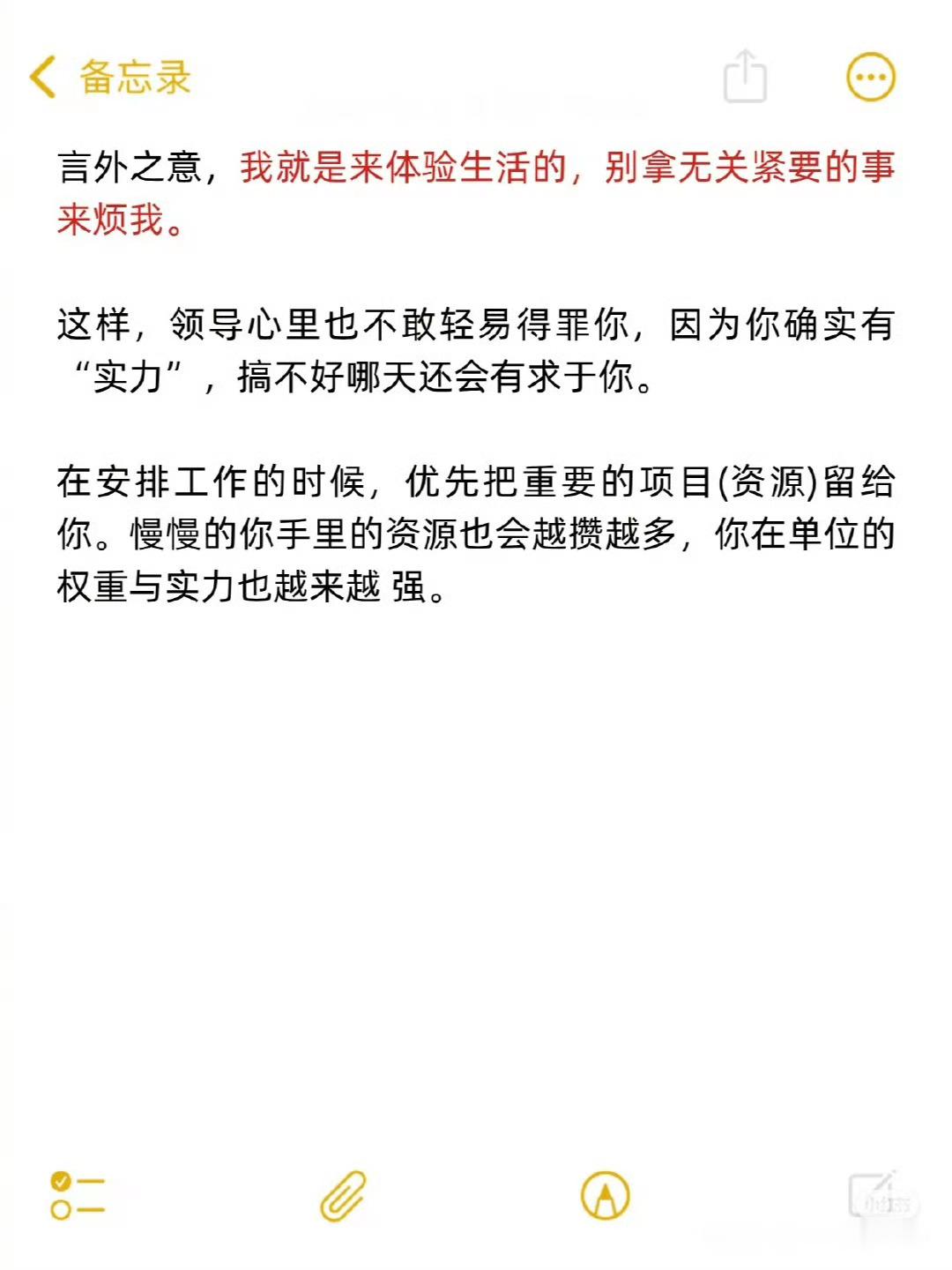 备忘录

言外之意，我就是来体验生活的，别拿无关紧要的事来烦我。

这样，领导心里也不敢轻易得罪你，因为你确实有“实力”，搞不好哪天还会有求于你。

在安排工作的时候，优先把重要的项目(资源)留给你。慢慢的你手里的资源也会越攒越多，你在单位的权重与实力也越来越 强。